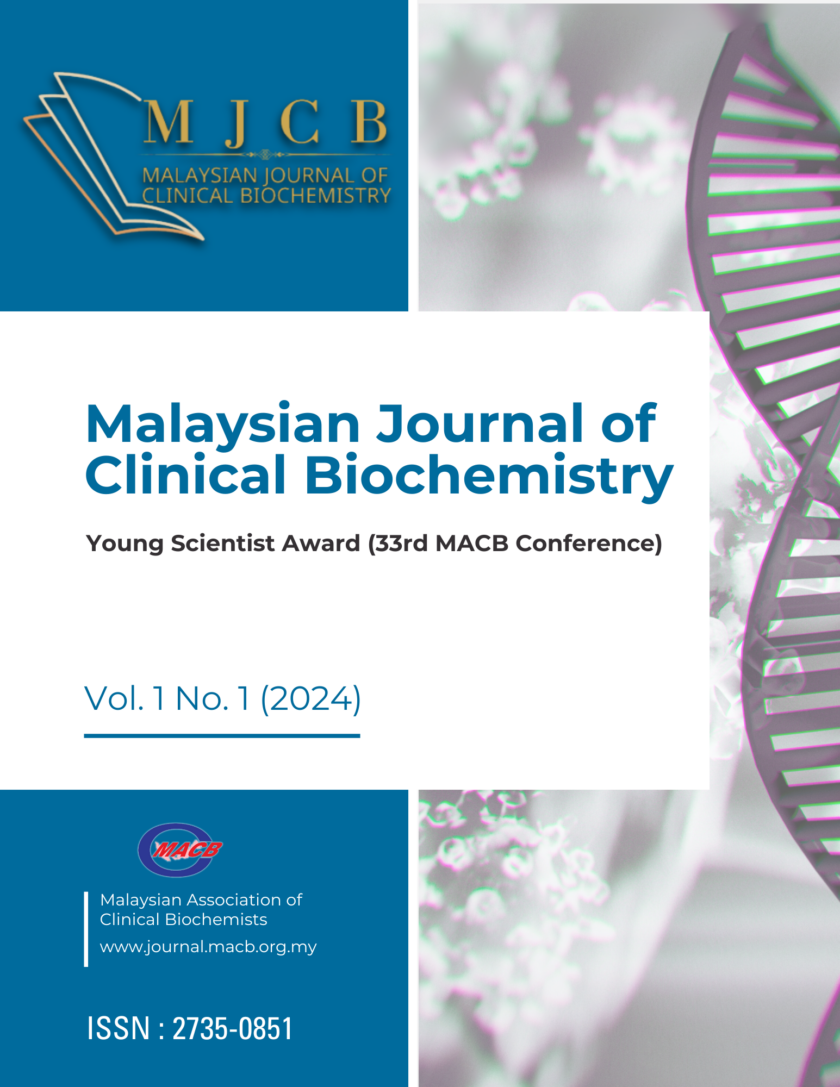 MJCB
MALAYSIAN JOURNAL OF
CLINICAL BIOCHEMISTRY

Malaysian Journal of Clinical Biochemistry

Young Scientist Award (33rd MACB Conference)

Vol. 1 No. 1 (2024)

MACB

Malaysian Association of Clinical Biochemists
www.journal.macb.org.my

ISSN : 2735-0851